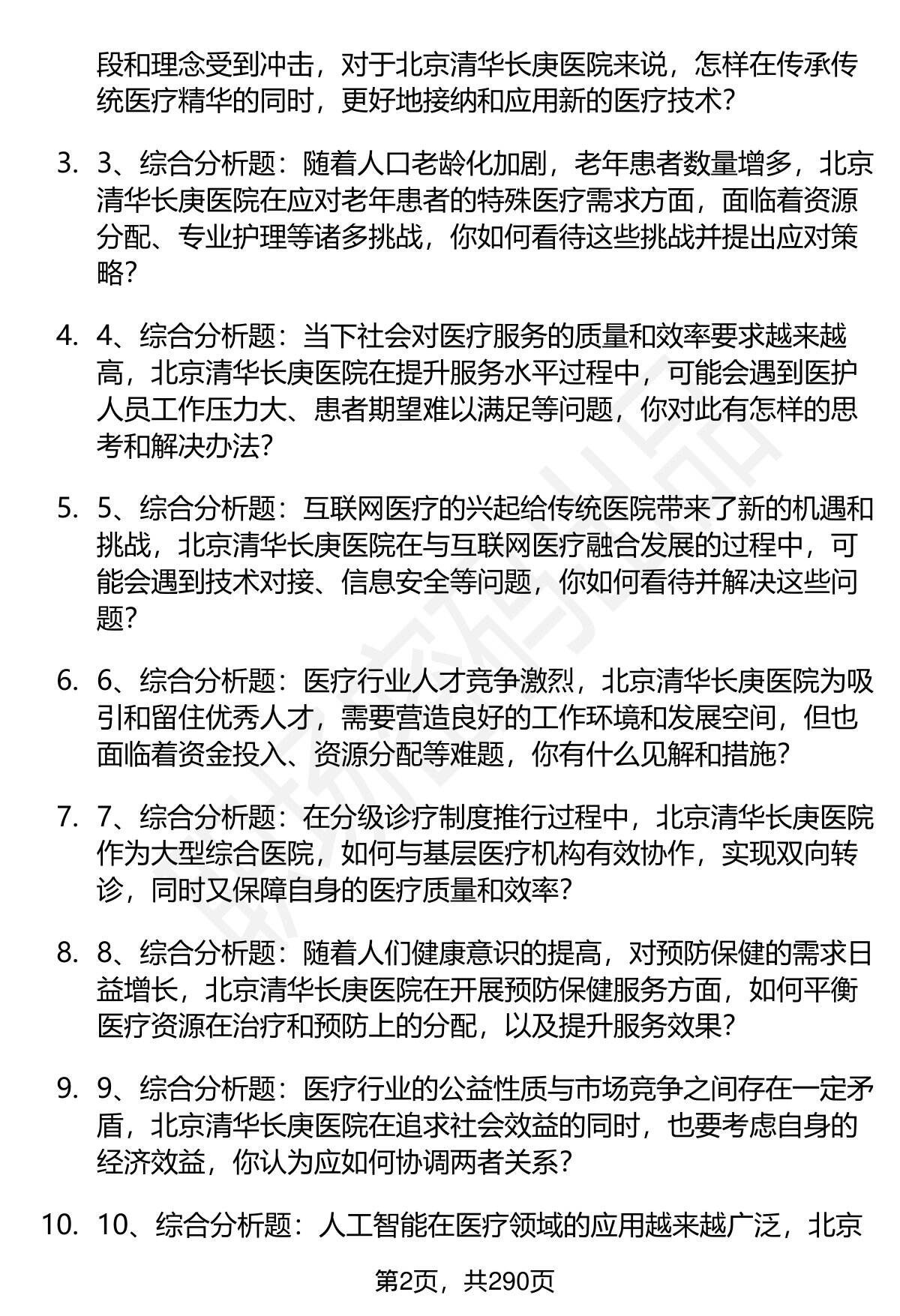 段和理念受到冲击，对于北京清华长庚医院来说，怎样在传承传统医疗精华的同时，更好地接纳和应用新的医疗技术？

3. 3、综合分析题：随着人口老龄化加剧，老年患者数量增多，北京清华长庚医院在应对老年患者的特殊医疗需求方面，面临着资源分配、专业护理等诸多挑战，你如何看待这些挑战并提出应对策略？

4. 4、综合分析题：当下社会对医疗服务的质量和效率要求越来越高，北京清华长庚医院在提升服务水平过程中，可能会遇到医护人员工作压力大、患者期望难以满足等问题，你对此有怎样的思考和解决办法？

5. 5、综合分析题：互联网医疗的兴起给传统医院带来了新的机遇和挑战，北京清华长庚医院在与互联网医疗融合发展的过程中，可能会遇到技术对接、信息安全等问题，你如何看待并解决这些问题？

6. 6、综合分析题：医疗行业人才竞争激烈，北京清华长庚医院为吸引和留住优秀人才，需要营造良好的工作环境和发展空间，但也面临着资金投入、资源分配等难题，你有什么见解和措施？

7. 7、综合分析题：在分级诊疗制度推行过程中，北京清华长庚医院作为大型综合医院，如何与基层医疗机构有效协作，实现双向转诊，同时又保障自身的医疗质量和效率？

8. 8、综合分析题：随着人们健康意识的提高，对预防保健的需求日益增长，北京清华长庚医院在开展预防保健服务方面，如何平衡医疗资源在治疗和预防上的分配，以及提升服务效果？

9. 9、综合分析题：医疗行业的公益性质与市场竞争之间存在一定矛盾，北京清华长庚医院在追求社会效益的同时，也要考虑自身的经济效益，你认为应如何协调两者关系？

10. 10、综合分析题：人工智能在医疗领域的应用越来越广泛，北京

第2页，共290页